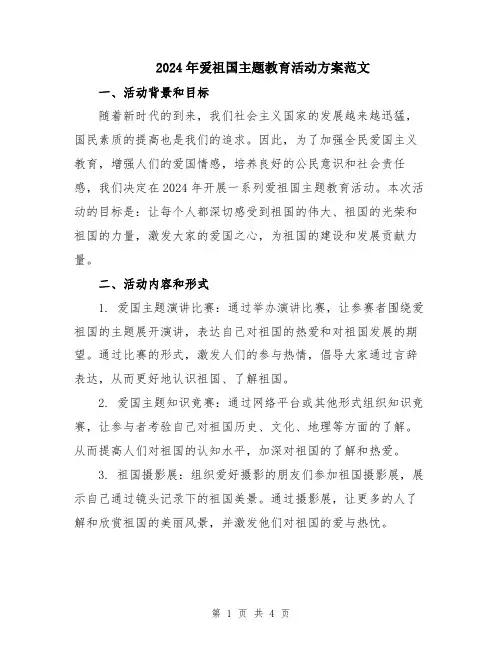 2024年爱祖国主题教育活动方案范文

一、活动背景和目标

随着新时代的到来，我们社会主义国家的发展越来越迅猛，国民素质的提高也是我们的追求。因此，为了加强全民爱国主义教育，增强人们的爱国情感，培养良好的公民意识和社会责任感，我们决定在2024年开展一系列爱祖国主题教育活动。本次活动的目标是：让每个人都深切感受到祖国的伟大、祖国的光荣和祖国的力量，激发大家的爱国之心，为祖国的建设和发展贡献力量。

二、活动内容和形式

1. 爱国主题演讲比赛：通过举办演讲比赛，让参赛者围绕爱祖国的主题展开演讲，表达自己对祖国的热爱和对祖国发展的期望。通过比赛的形式，激发人们的参与热情，倡导大家通过言辞表达，从而更好地认识祖国、了解祖国。

2. 爱国主题知识竞赛：通过网络平台或其他形式组织知识竞赛，让参与者考验自己对祖国历史、文化、地理等方面的了解。从而提高人们对祖国的认知水平，加深对祖国的了解和热爱。

3. 祖国摄影展：组织爱好摄影的朋友们参加祖国摄影展，展示自己通过镜头记录下的祖国美景。通过摄影展，让更多的人了解和欣赏祖国的美丽风景，并激发他们对祖国的爱与热忱。

第 1 页 共 4 页